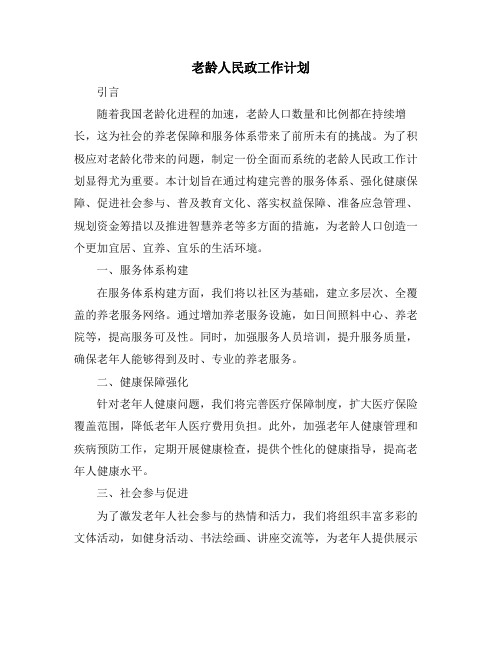 老龄人民政工作计划

引言

随着我国老龄化进程的加速，老龄人口数量和比例都在持续增长，这为社会的养老保障和服务体系带来了前所未有的挑战。为了积极应对老龄化带来的问题，制定一份全面而系统的老龄人民政工作计划显得尤为重要。本计划旨在通过构建完善的服务体系、强化健康保障、促进社会参与、普及教育文化、落实权益保障、准备应急管理、规划资金筹措以及推进智慧养老等多方面的措施，为老龄人口创造一个更加宜居、宜养、宜乐的生活环境。

一、服务体系构建

在服务体系构建方面，我们将以社区为基础，建立多层次、全覆盖的养老服务网络。通过增加养老服务设施，如日间照料中心、养老院等，提高服务可及性。同时，加强服务人员培训，提升服务质量，确保老年人能够得到及时、专业的养老服务。

二、健康保障强化

针对老年人健康问题，我们将完善医疗保障制度，扩大医疗保险覆盖范围，降低老年人医疗费用负担。此外，加强老年人健康管理和疾病预防工作，定期开展健康检查，提供个性化的健康指导，提高老年人健康水平。

三、社会参与促进

为了激发老年人社会参与的热情和活力，我们将组织丰富多彩的文体活动，如健身活动、书法绘画、讲座交流等，为老年人提供展示